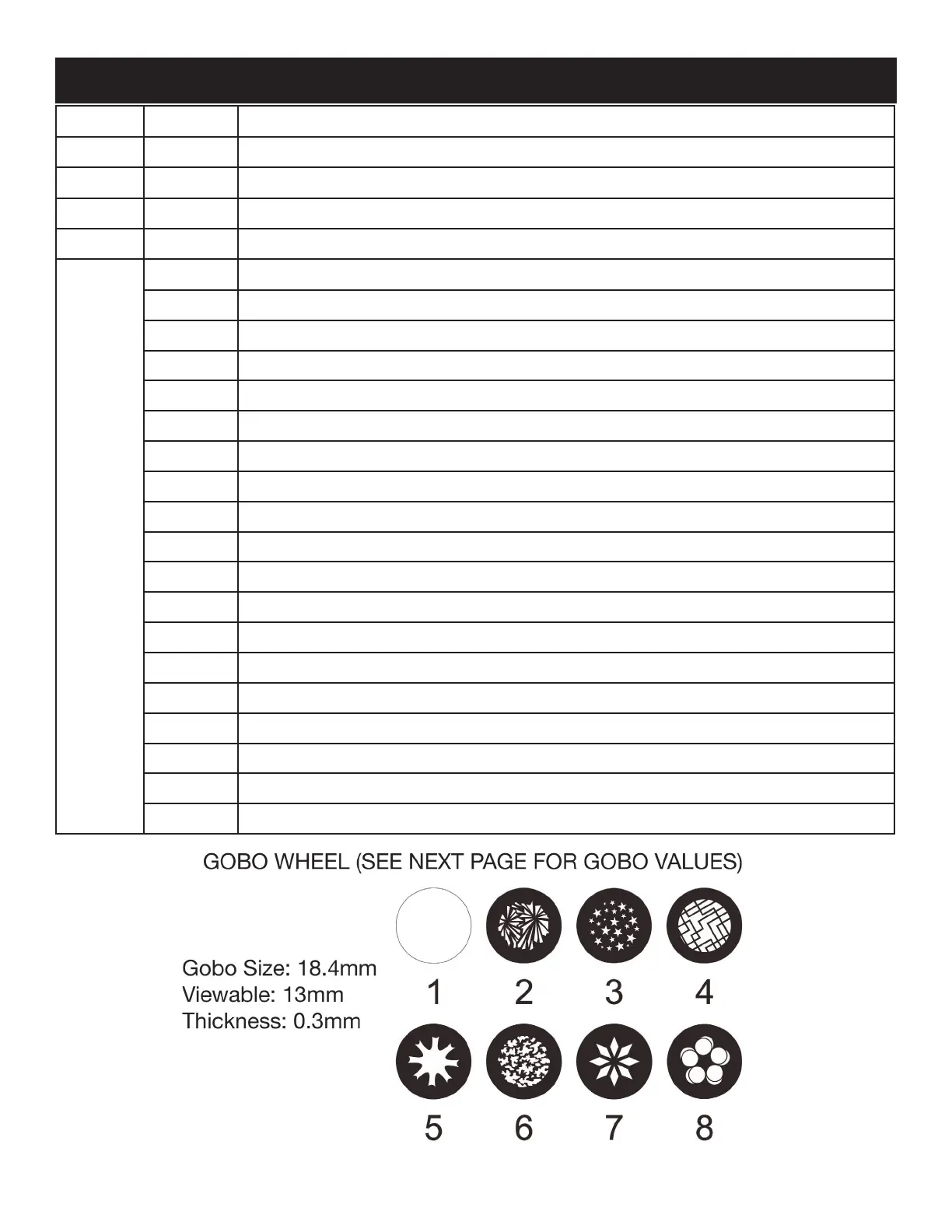 GOBO WHEEL (SEE NEXT PAGE FOR GOBO VALUES)

Gobo Size: 18.4mm
Viewable: 13mm
Thickness: 0.3mm

1 2 3 4

5 6 7 8